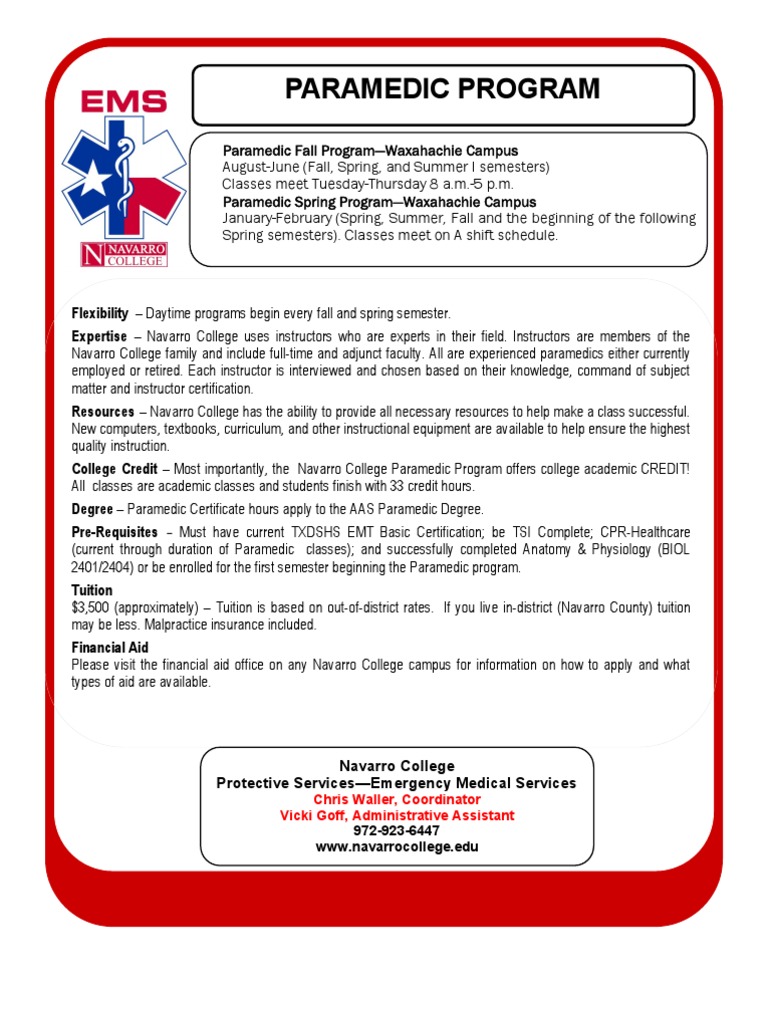 EMS

NAVARRO COLLEGE

PARAMEDIC PROGRAM

Paramedic Fall Program—Waxahachie Campus
August-June (Fall, Spring, and Summer I semesters)
Classes meet Tuesday-Thursday 8 a.m.-5 p.m.
Paramedic Spring Program—Waxahachie Campus
January-February (Spring, Summer, Fall and the beginning of the following Spring semesters). Classes meet on A shift schedule.

Flexibility – Daytime programs begin every fall and spring semester.

Expertise – Navarro College uses instructors who are experts in their field. Instructors are members of the Navarro College family and include full-time and adjunct faculty. All are experienced paramedics either currently employed or retired. Each instructor is interviewed and chosen based on their knowledge, command of subject matter and instructor certification.

Resources – Navarro College has the ability to provide all necessary resources to help make a class successful. New computers, textbooks, curriculum, and other instructional equipment are available to help ensure the highest quality instruction.

College Credit – Most importantly, the Navarro College Paramedic Program offers college academic CREDIT! All classes are academic classes and students finish with 33 credit hours.

Degree – Paramedic Certificate hours apply to the AAS Paramedic Degree.

Pre-Requisites – Must have current TXDSHS EMT Basic Certification; be TSI Complete; CPR-Healthcare (current through duration of Paramedic classes); and successfully completed Anatomy & Physiology (BIOL 2401/2404) or be enrolled for the first semester beginning the Paramedic program.

Tuition
$3,500 (approximately) – Tuition is based on out-of-district rates. If you live in-district (Navarro County) tuition may be less. Malpractice insurance included.

Financial Aid
Please visit the financial aid office on any Navarro College campus for information on how to apply and what types of aid are available.

Navarro College
Protective Services—Emergency Medical Services
Chris Waller, Coordinator
Vicki Goff, Administrative Assistant
972-923-6447
www.navarrocollege.edu